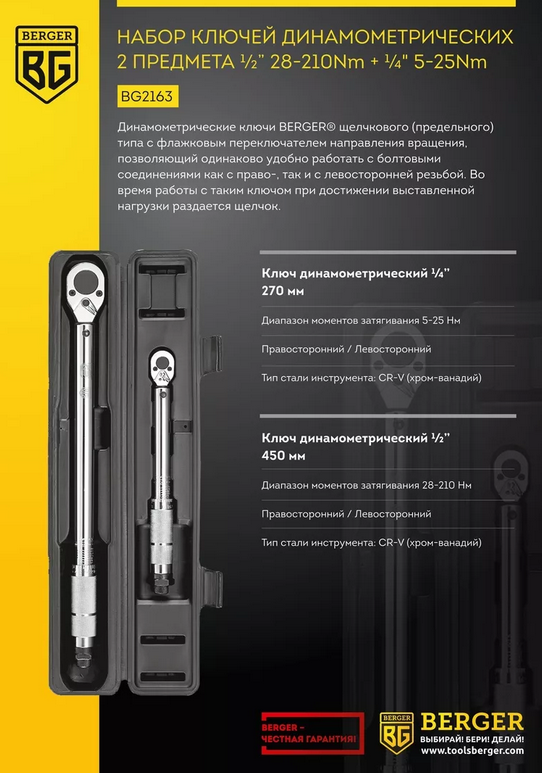 BERGER
BG

НАБОР КЛЮЧЕЙ ДИНАМОМЕТРИЧЕСКИХ 2 ПРЕДМЕТА ½" 28-210Nm + ¼" 5-25Nm

BG2163

Динамометрические ключи BERGER® щелчкового (предельного) типа с флажковым переключателем направления вращения, позволяющий одинаково удобно работать с болтовыми соединениями как с право-, так и с левосторонней резьбой. Во время работы с таким ключом при достижении выставленной нагрузки раздается щелчок.

Ключ динамометрический ¼" 270 мм

Диапазон моментов затягивания 5-25 Нм

Правосторонний / Левосторонний

Тип стали инструмента: CR-V (хром-ванадий)

Ключ динамометрический ½" 450 мм

Диапазон моментов затягивания 28-210 Нм

Правосторонний / Левосторонний

Тип стали инструмента: CR-V (хром-ванадий)

BERGER – ЧЕСТНАЯ ГАРАНТИЯ!

BERGER
BG
BERGER
ВЫБИРАЙ! БЕРИ! ДЕЛАЙ!
www.toolsberger.com